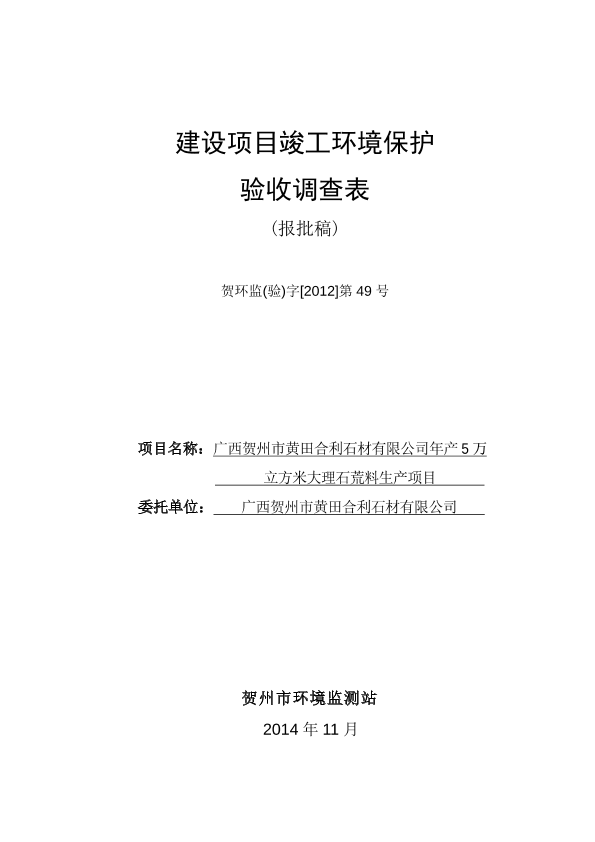 建设项目竣工环境保护

验收调查表

（报批稿）

贺环监(验)字[2012]第 49 号

项目名称：广西贺州市黄田合利石材有限公司年产 5 万立方米大理石荒料生产项目

委托单位：广西贺州市黄田合利石材有限公司

贺州市环境监测站

2014 年 11 月